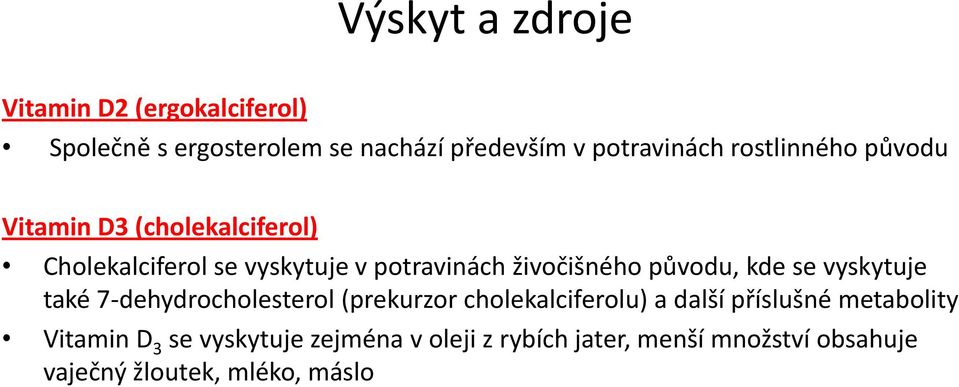 Výskyt a zdroje

Vitamin D2 (ergokalciferol)

• Společně s ergosterolem se nachází především v potravinách rostlinného původu

Vitamin D3 (cholekalciferol)

• Cholekalciferol se vyskytuje v potravinách živočišného původu, kde se vyskytuje také 7-dehydrocholesterol (prekurzor cholekalciferolu) a další příslušné metabolity

• Vitamin $D_3$ se vyskytuje zejména v oleji z rybích jater, menší množství obsahuje vaječný žloutek, mléko, máslo